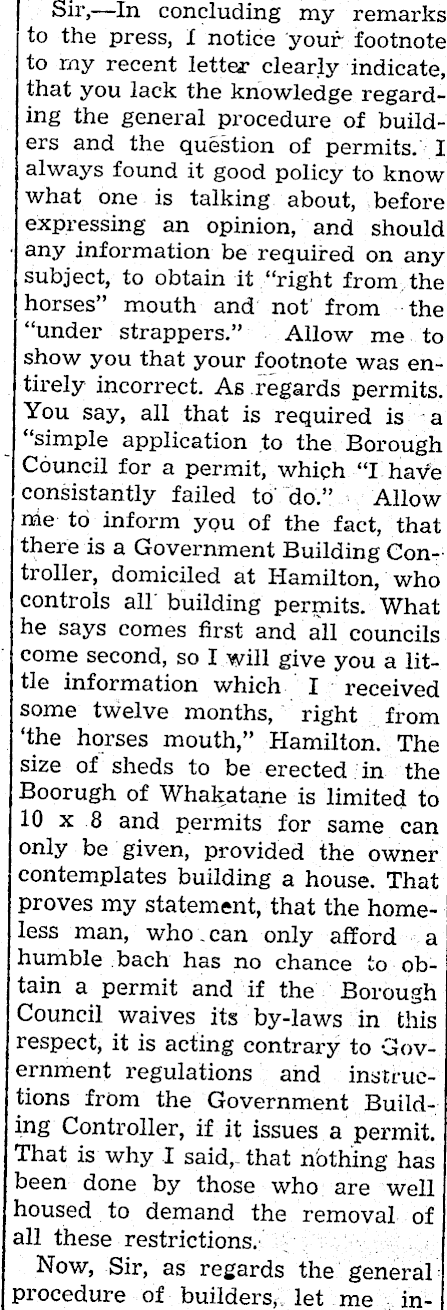 Sir,—In concluding my remarks to the press, I notice your footnote to my recent letter clearly indicate, that you lack the knowledge regarding the general procedure of builders and the question of permits. I always found it good policy to know what one is talking about, before expressing an opinion, and should any information be required on any subject, to obtain it "right from the horses" mouth and not from the "under strappers." Allow me to show you that your footnote was entirely incorrect. As regards permits. You say, all that is required is a "simple application to the Borough Council for a permit, which "I have consistantly failed to do." Allow me to inform you of the fact, that there is a Government Building Controller, domiciled at Hamilton, who controls all building permits. What he says comes first and all councils come second, so I will give you a little information which I received some twelve months, right from 'the horses mouth," Hamilton. The size of sheds to be erected in the Boorugh of Whakatane is limited to 10 x 8 and permits for same can only be given, provided the owner contemplates building a house. That proves my statement, that the homeless man, who can only afford a humble bach has no chance to obtain a permit and if the Borough Council waives its by-laws in this respect, it is acting contrary to Government regulations and instructions from the Government Building Controller, if it issues a permit. That is why I said, that nothing has been done by those who are well housed to demand the removal of all these restrictions.

Now, Sir, as regards the general procedure of builders, let me in-